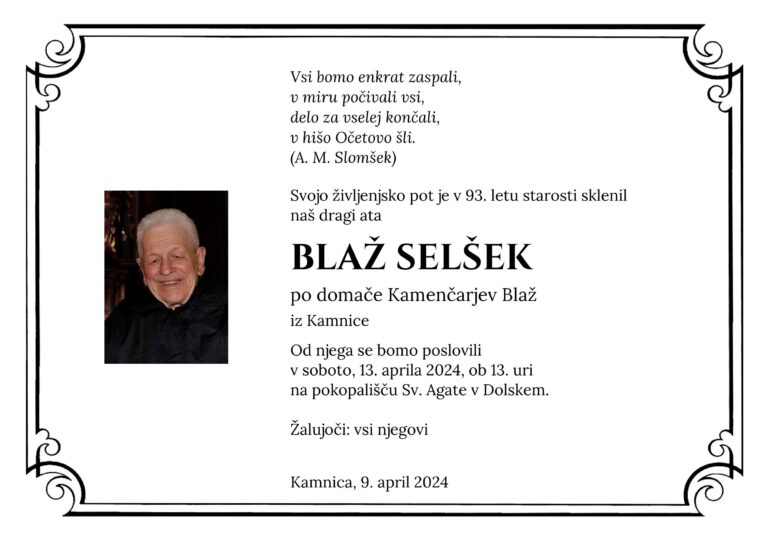 Vsi bomo enkrat zaspali,
v miru počivali vsi,
delo za vselej končali,
v hišo Očetovo šli.
(A. M. Slomšek)

Svojo življenjsko pot je v 93. letu starosti sklenil naš dragi ata

BLAŽ SELŠEK

po domače Kamenčarjev Blaž

iz Kamnice

Od njega se bomo poslovili
v soboto, 13. aprila 2024, ob 13. uri
na pokopališču Sv. Agate v Dolskem.

Žalujoči: vsi njegovi

Kamnica, 9. april 2024